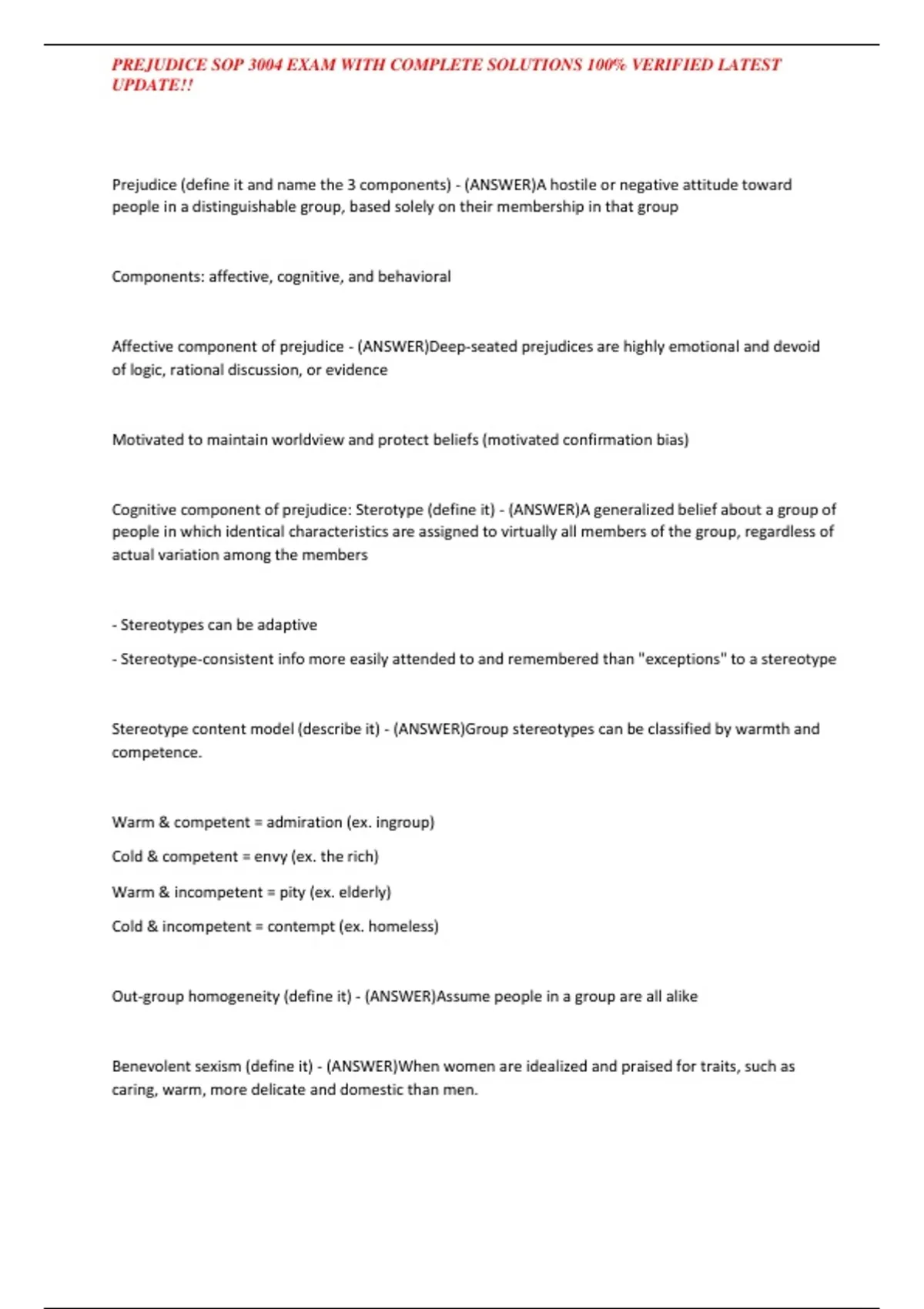 PREJUDICE SOP 3004 EXAM WITH COMPLETE SOLUTIONS 100% VERIFIED LATEST UPDATE!!

Prejudice (define it and name the 3 components) - (ANSWER)A hostile or negative attitude toward people in a distinguishable group, based solely on their membership in that group

Components: affective, cognitive, and behavioral

Affective component of prejudice - (ANSWER)Deep-seated prejudices are highly emotional and devoid of logic, rational discussion, or evidence

Motivated to maintain worldview and protect beliefs (motivated confirmation bias)

Cognitive component of prejudice: Sterotype (define it) - (ANSWER)A generalized belief about a group of people in which identical characteristics are assigned to virtually all members of the group, regardless of actual variation among the members

- Stereotypes can be adaptive

- Stereotype-consistent info more easily attended to and remembered than "exceptions" to a stereotype

Stereotype content model (describe it) - (ANSWER)Group stereotypes can be classified by warmth and competence.

Warm & competent = admiration (ex. ingroup)

Cold & competent = envy (ex. the rich)

Warm & incompetent = pity (ex. elderly)

Cold & incompetent = contempt (ex. homeless)

Out-group homogeneity (define it) - (ANSWER)Assume people in a group are all alike

Benevolent sexism (define it) - (ANSWER)When women are idealized and praised for traits, such as caring, warm, more delicate and domestic than men.